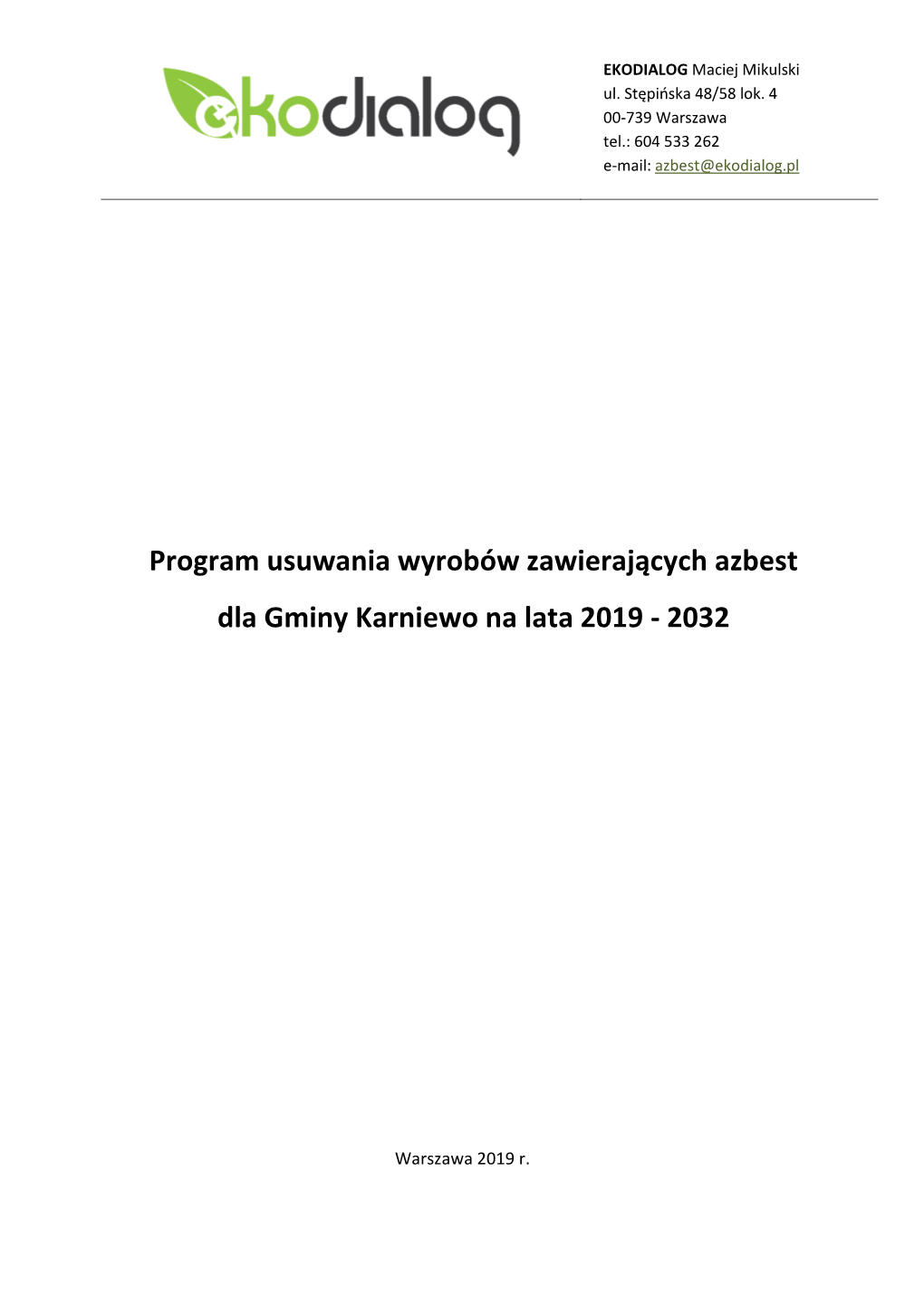 ekodialog

EKODIALOG Maciej Mikulski
ul. Stępińska 48/58 lok. 4
00-739 Warszawa
tel.: 604 533 262
e-mail: azbest@ekodialog.pl

Program usuwania wyrobów zawierających azbest dla Gminy Karniewo na lata 2019 - 2032

Warszawa 2019 r.